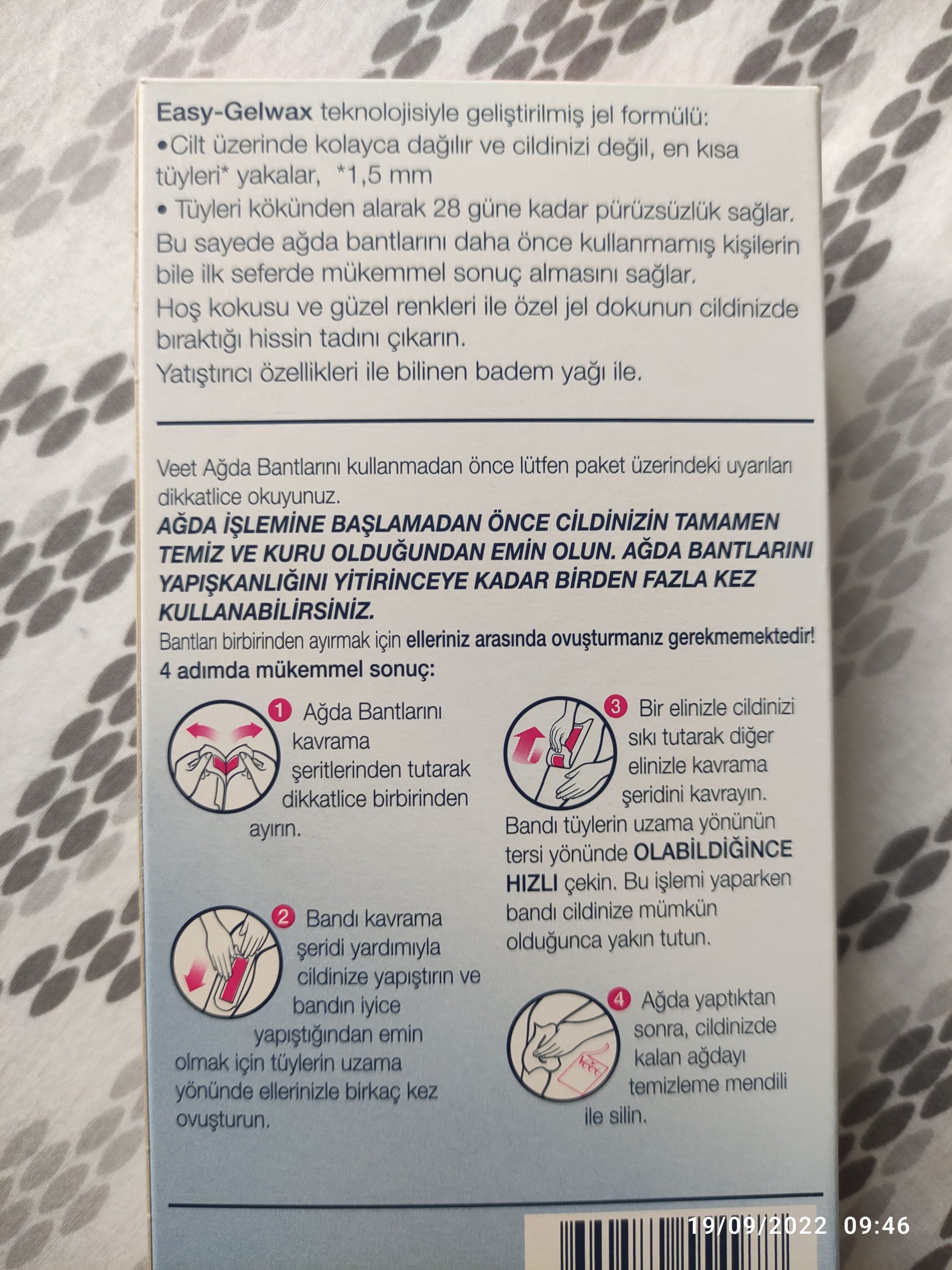 Easy-Gelwax teknolojisiyle geliştirilmiş jel formülü:
•Cilt üzerinde kolayca dağılır ve cildinizi değil, en kısa tüyleri* yakalar, *1,5 mm
• Tüyleri kökünden alarak 28 güne kadar pürüzsüzlük sağlar.
Bu sayede ağda bantlarını daha önce kullanmamış kişilerin bile ilk seferde mükemmel sonuç almasını sağlar.
Hoş kokusu ve güzel renkleri ile özel jel dokunun cildinizde bıraktığı hissin tadını çıkarın.
Yatıştırıcı özellikleri ile bilinen badem yağı ile.

Veet Ağda Bantlarını kullanmadan önce lütfen paket üzerindeki uyarıları dikkatlice okuyunuz.
AĞDA İŞLEMİNE BAŞLAMADAN ÖNCE CİLDİNİZİN TAMAMEN TEMİZ VE KURU OLDUĞUNDAN EMİN OLUN. AĞDA BANTLARINI YAPIŞKANLIĞINI YİTİRİNCEYE KADAR BİRDEN FAZLA KEZ KULLANABİLİRSİNİZ.
Bantları birbirinden ayırmak için elleriniz arasında ovuşturmanız gerekmemektedir!
4 adımda mükemmel sonuç:

1 Ağda Bantlarını kavrama şeritlerinden tutarak dikkatlice birbirinden ayırın.

2 Bandı kavrama şeridi yardımıyla cildinize yapıştırın ve bandın iyice yapıştığından emin olmak için tüylerin uzama yönünde ellerinizle birkaç kez ovuşturun.

3 Bir elinizle cildinizi sıkı tutarak diğer elinizle kavrama şeridini kavrayın. Bandı tüylerin uzama yönünün tersi yönünde OLABİLDİĞİNCE HIZLI çekin. Bu işlemi yaparken bandı cildinize mümkün olduğunca yakın tutun.

4 Ağda yaptıktan sonra, cildinizde kalan ağdayı temizleme mendili ile silin.

Veet

19/09/2022 09:46